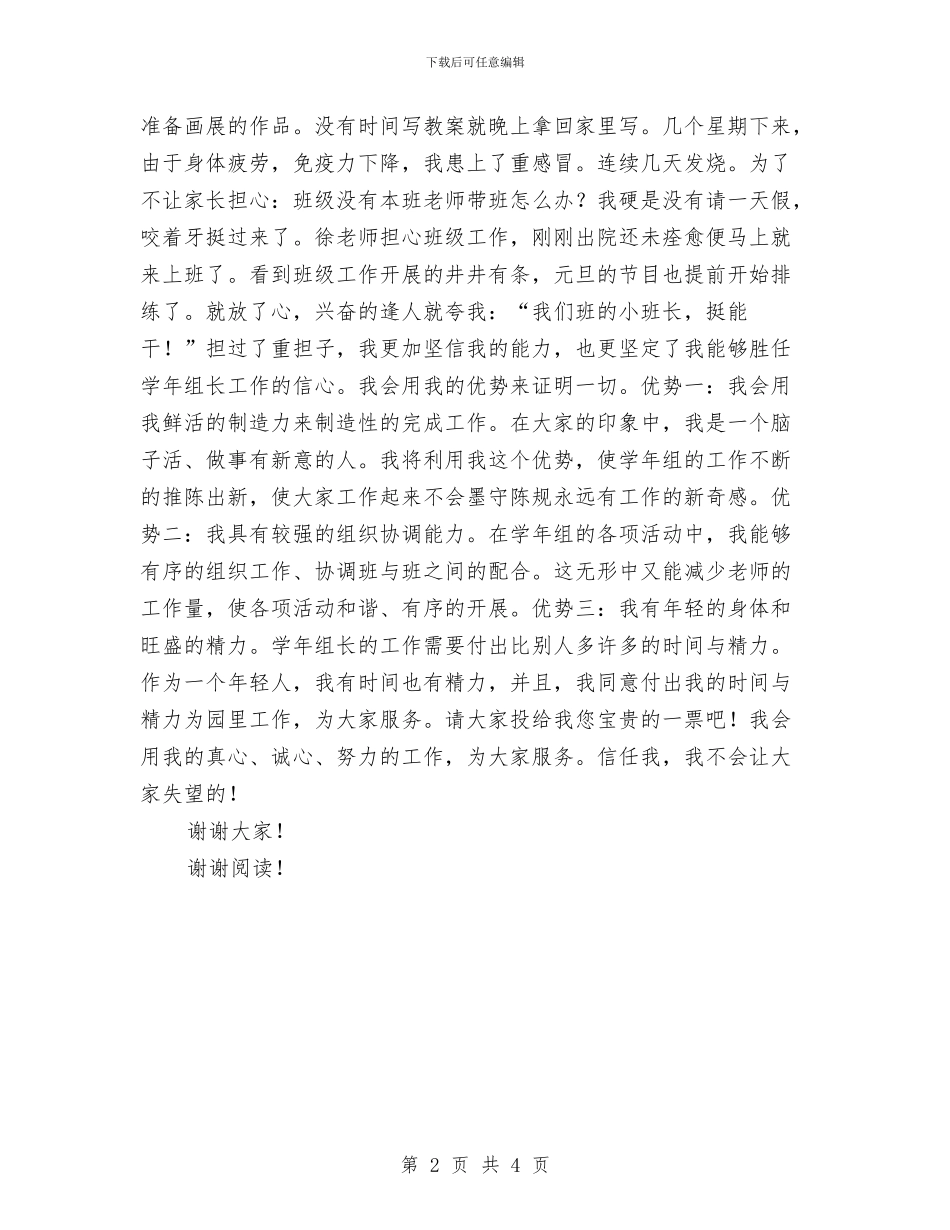 下载后可任意编辑

准备画展的作品。没有时间写教案就晚上拿回家里写。几个星期下来，由于身体疲劳，免疫力下降，我患上了重感冒。连续几天发烧。为了不让家长担心：班级没有本班老师带班怎么办？我硬是没有请一天假，咬着牙挺过来了。徐老师担心班级工作，刚刚出院还未痊愈便马上就来上班了。看到班级工作开展的井井有条，元旦的节目也提前开始排练了。就放了心，兴奋的逢人就夸我：“我们班的小班长，挺能干！”担过了重担子，我更加坚信我的能力，也更坚定了我能够胜任学年组长工作的信心。我会用我的优势来证明一切。优势一：我会用我鲜活的制造力来制造性的完成工作。在大家的印象中，我是一个脑子活、做事有新意的人。我将利用我这个优势，使学年组的工作不断的推陈出新，使大家工作起来不会墨守陈规永远有工作的新奇感。优势二：我具有较强的组织协调能力。在学年组的各项活动中，我能够有序的组织工作、协调班与班之间的配合。这无形中又能减少老师的工作量，使各项活动和谐、有序的开展。优势三：我有年轻的身体和旺盛的精力。学年组长的工作需要付出比别人多许多的时间与精力。作为一个年轻人，我有时间也有精力，并且，我同意付出我的时间与精力为园里工作，为大家服务。请大家投给我您宝贵的一票吧！我会用我的真心、诚心、努力的工作，为大家服务。信任我，我不会让大家失望的！

谢谢大家！

谢谢阅读！

第 2 页 共 4 页